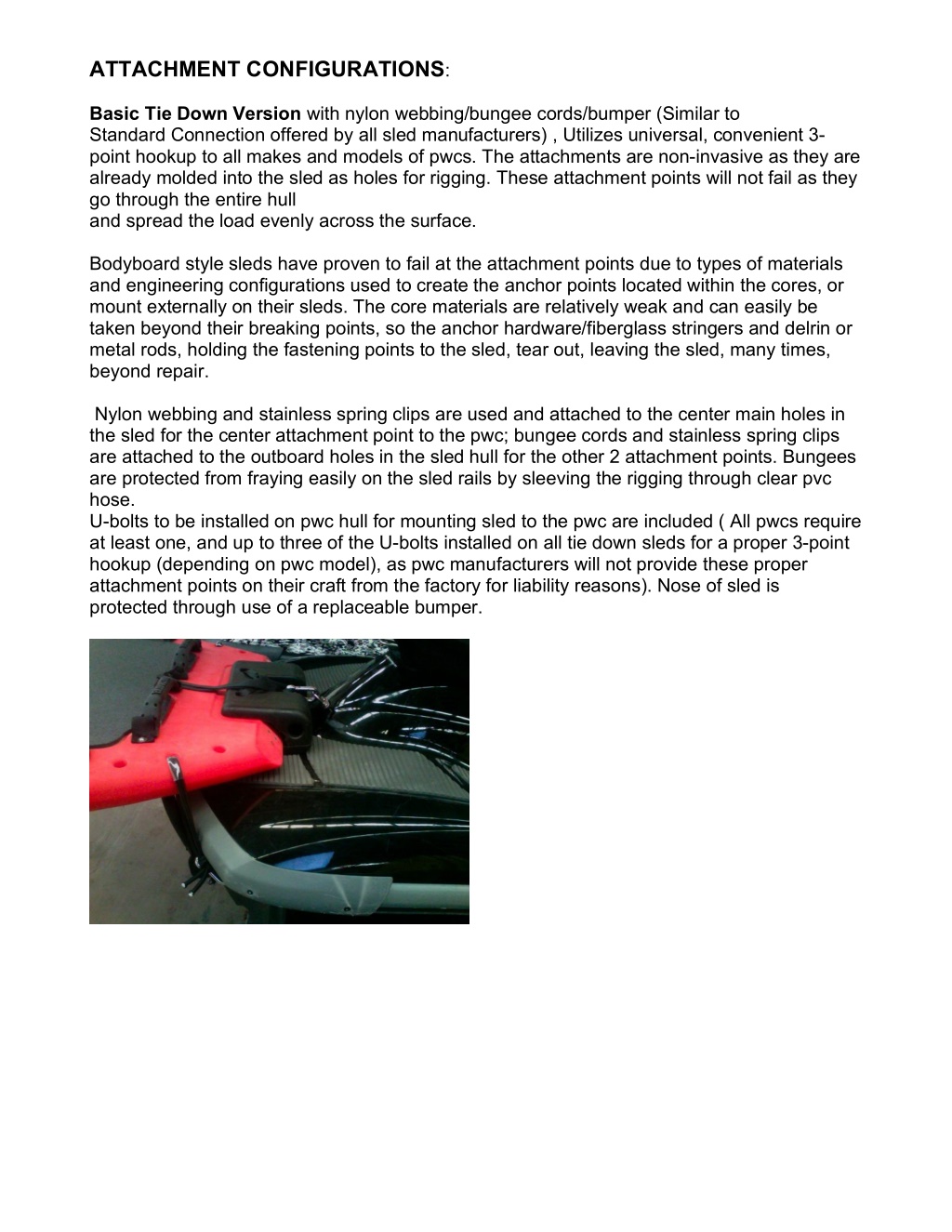 ATTACHMENT CONFIGURATIONS:

Basic Tie Down Version with nylon webbing/bungee cords/bumper (Similar to Standard Connection offered by all sled manufacturers) , Utilizes universal, convenient 3-point hookup to all makes and models of pwcs. The attachments are non-invasive as they are already molded into the sled as holes for rigging. These attachment points will not fail as they go through the entire hull
and spread the load evenly across the surface.

Bodyboard style sleds have proven to fail at the attachment points due to types of materials and engineering configurations used to create the anchor points located within the cores, or mount externally on their sleds. The core materials are relatively weak and can easily be taken beyond their breaking points, so the anchor hardware/fiberglass stringers and delrin or metal rods, holding the fastening points to the sled, tear out, leaving the sled, many times, beyond repair.

Nylon webbing and stainless spring clips are used and attached to the center main holes in the sled for the center attachment point to the pwc; bungee cords and stainless spring clips are attached to the outboard holes in the sled hull for the other 2 attachment points. Bungees are protected from fraying easily on the sled rails by sleeving the rigging through clear pvc hose.
U-bolts to be installed on pwc hull for mounting sled to the pwc are included ( All pwcs require at least one, and up to three of the U-bolts installed on all tie down sleds for a proper 3-point hookup (depending on pwc model), as pwc manufacturers will not provide these proper attachment points on their craft from the factory for liability reasons). Nose of sled is protected through use of a replaceable bumper.